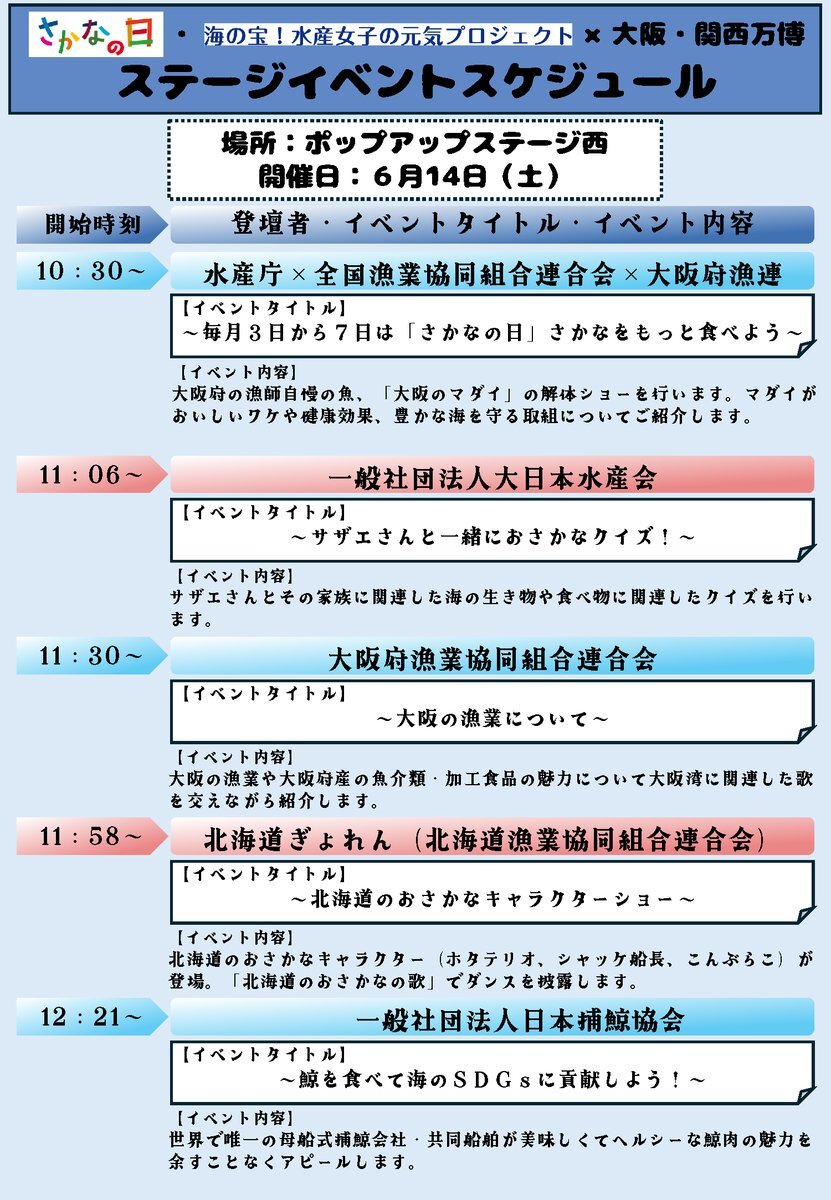 さかなの日 ・ 海の宝！水産女子の元気プロジェクト × 大阪・関西万博
ステージイベントスケジュール

場所：ポップアップステージ西
開催日：６月14日（土）

開始時刻
登壇者・イベントタイトル・イベント内容

10：30～
水産庁×全国漁業協同組合連合会×大阪府漁連
【イベントタイトル】
～毎月３日から７日は「さかなの日」さかなをもっと食べよう～
【イベント内容】
大阪府の漁師自慢の魚、「大阪のマダイ」の解体ショーを行います。マダイがおいしいワケや健康効果、豊かな海を守る取組についてご紹介します。

11：06～
一般社団法人大日本水産会
【イベントタイトル】
～サザエさんと一緒におさかなクイズ！～
【イベント内容】
サザエさんとその家族に関連した海の生き物や食べ物に関連したクイズを行います。

11：30～
大阪府漁業協同組合連合会
【イベントタイトル】
～大阪の漁業について～
【イベント内容】
大阪の漁業や大阪府産の魚介類・加工食品の魅力について大阪湾に関連した歌を交えながら紹介します。

11：58～
北海道ぎょれん（北海道漁業協同組合連合会）
【イベントタイトル】
～北海道のおさかなキャラクターショー～
【イベント内容】
北海道のおさかなキャラクター（ホタテリオ、シャッケ船長、こんぶらこ）が登場。「北海道のおさかなの歌」でダンスを披露します。

12：21～
一般社団法人日本捕鯨協会
【イベントタイトル】
～鯨を食べて海のＳＤＧｓに貢献しよう！～
【イベント内容】
世界で唯一の母船式捕鯨会社・共同船舶が美味しくてヘルシーな鯨肉の魅力を余すことなくアピールします。